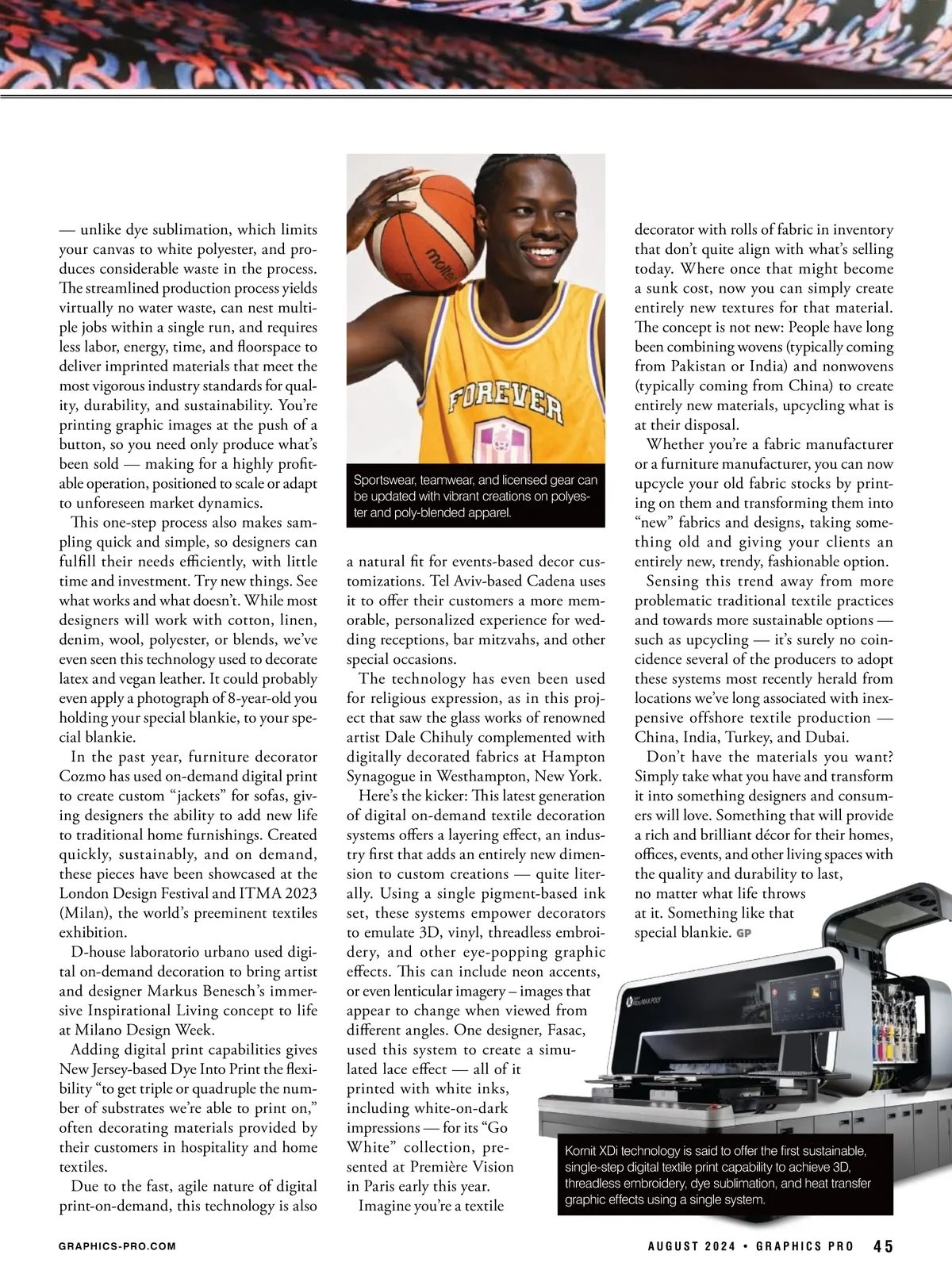 — unlike dye sublimation, which limits your canvas to white polyester, and produces considerable waste in the process. The streamlined production process yields virtually no water waste, can nest multiple jobs within a single run, and requires less labor, energy, time, and floorspace to deliver imprinted materials that meet the most vigorous industry standards for quality, durability, and sustainability. You're printing graphic images at the push of a button, so you need only produce what's been sold — making for a highly profitable operation, positioned to scale or adapt to unforeseen market dynamics.

This one-step process also makes sampling quick and simple, so designers can fulfill their needs efficiently, with little time and investment. Try new things. See what works and what doesn't. While most designers will work with cotton, linen, denim, wool, polyester, or blends, we've even seen this technology used to decorate latex and vegan leather. It could probably even apply a photograph of 8-year-old you holding your special blankie, to your special blankie.

In the past year, furniture decorator Cozmo has used on-demand digital print to create custom "jackets" for sofas, giving designers the ability to add new life to traditional home furnishings. Created quickly, sustainably, and on demand, these pieces have been showcased at the London Design Festival and ITMA 2023 (Milan), the world's preeminent textiles exhibition.

D-house laboratorio urbano used digital on-demand decoration to bring artist and designer Markus Benesch's immersive Inspirational Living concept to life at Milano Design Week.

Adding digital print capabilities gives New Jersey-based Dye Into Print the flexibility "to get triple or quadruple the number of substrates we're able to print on," often decorating materials provided by their customers in hospitality and home textiles.

Due to the fast, agile nature of digital print-on-demand, this technology is also

Sportswear, teamwear, and licensed gear can be updated with vibrant creations on polyester and poly-blended apparel.

a natural fit for events-based decor customizations. Tel Aviv-based Cadena uses it to offer their customers a more memorable, personalized experience for wedding receptions, bar mitzvahs, and other special occasions.

The technology has even been used for religious expression, as in this project that saw the glass works of renowned artist Dale Chihuly complemented with digitally decorated fabrics at Hampton Synagogue in Westhampton, New York.

Here's the kicker: This latest generation of digital on-demand textile decoration systems offers a layering effect, an industry first that adds an entirely new dimension to custom creations — quite literally. Using a single pigment-based ink set, these systems empower decorators to emulate 3D, vinyl, threadless embroidery, and other eye-popping graphic effects. This can include neon accents, or even lenticular imagery – images that appear to change when viewed from different angles. One designer, Fasac, used this system to create a simulated lace effect — all of it printed with white inks, including white-on-dark impressions — for its "Go White" collection, presented at Première Vision in Paris early this year.

Imagine you're a textile

decorator with rolls of fabric in inventory that don't quite align with what's selling today. Where once that might become a sunk cost, now you can simply create entirely new textures for that material. The concept is not new: People have long been combining wovens (typically coming from Pakistan or India) and nonwovens (typically coming from China) to create entirely new materials, upcycling what is at their disposal.

Whether you're a fabric manufacturer or a furniture manufacturer, you can now upcycle your old fabric stocks by printing on them and transforming them into "new" fabrics and designs, taking something old and giving your clients an entirely new, trendy, fashionable option.

Sensing this trend away from more problematic traditional textile practices and towards more sustainable options — such as upcycling — it's surely no coincidence several of the producers to adopt these systems most recently herald from locations we've long associated with inexpensive offshore textile production — China, India, Turkey, and Dubai.

Don't have the materials you want? Simply take what you have and transform it into something designers and consumers will love. Something that will provide a rich and brilliant décor for their homes, offices, events, and other living spaces with the quality and durability to last, no matter what life throws at it. Something like that special blankie. GP

Kornit XDi technology is said to offer the first sustainable, single-step digital textile print capability to achieve 3D, threadless embroidery, dye sublimation, and heat transfer graphic effects using a single system.

GRAPHICS-PRO.COM

AUGUST 2024 • GRAPHICS PRO 45